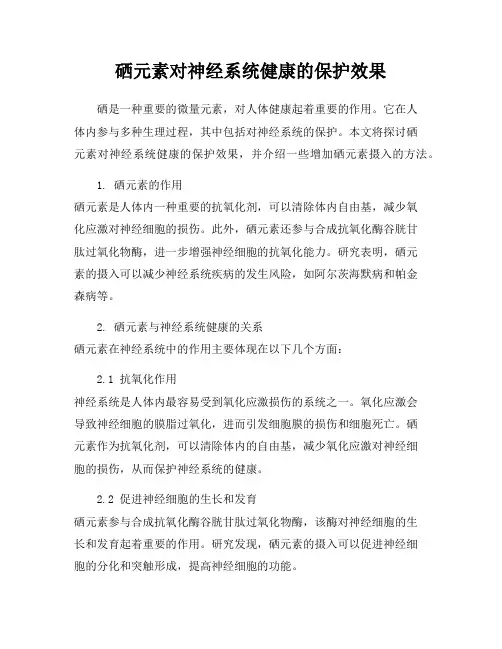 硒元素对神经系统健康的保护效果

硒是一种重要的微量元素，对人体健康起着重要的作用。它在人体内参与多种生理过程，其中包括对神经系统的保护。本文将探讨硒元素对神经系统健康的保护效果，并介绍一些增加硒元素摄入的方法。

1. 硒元素的作用
硒元素是人体内一种重要的抗氧化剂，可以清除体内自由基，减少氧化应激对神经细胞的损伤。此外，硒元素还参与合成抗氧化酶谷胱甘肽过氧化物酶，进一步增强神经细胞的抗氧化能力。研究表明，硒元素的摄入可以减少神经系统疾病的发生风险，如阿尔茨海默病和帕金森病等。

2. 硒元素与神经系统健康的关系
硒元素在神经系统中的作用主要体现在以下几个方面：

2.1 抗氧化作用
神经系统是人体内最容易受到氧化应激损伤的系统之一。氧化应激会导致神经细胞的膜脂过氧化，进而引发细胞膜的损伤和细胞死亡。硒元素作为抗氧化剂，可以清除体内的自由基，减少氧化应激对神经细胞的损伤，从而保护神经系统的健康。

2.2 促进神经细胞的生长和发育
硒元素参与合成抗氧化酶谷胱甘肽过氧化物酶，该酶对神经细胞的生长和发育起着重要的作用。研究发现，硒元素的摄入可以促进神经细胞的分化和突触形成，提高神经细胞的功能。